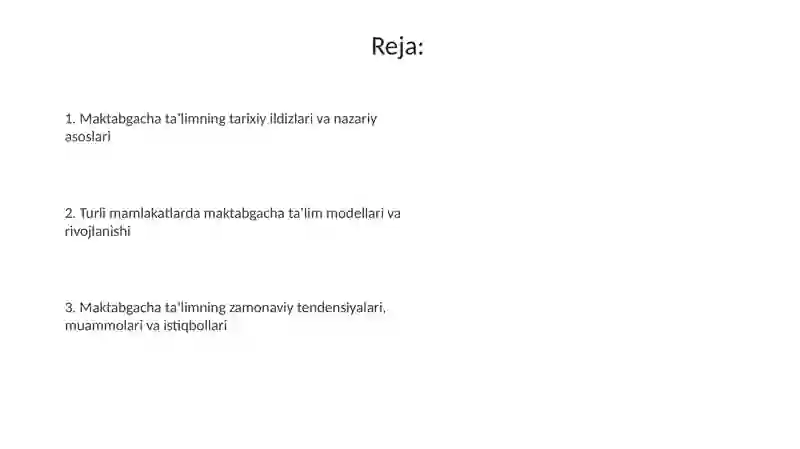 Reja:

1. Maktabgacha ta'limning tarixiy ildizlari va nazariy asoslari

2. Turli mamlakatlarda maktabgacha ta'lim modellari va rivojlanishi

3. Maktabgacha ta'limning zamonaviy tendensiyalari, muammolari va istiqbollari